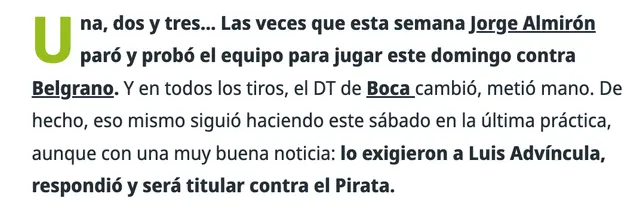 Una, dos y tres... Las veces que esta semana Jorge Almirón paró y probó el equipo para jugar este domingo contra Belgrano. Y en todos los tiros, el DT de Boca cambió, metió mano. De hecho, eso mismo siguió haciendo este sábado en la última práctica, aunque con una muy buena noticia: lo exigieron a Luis Advíncula, respondió y será titular contra el Pirata.